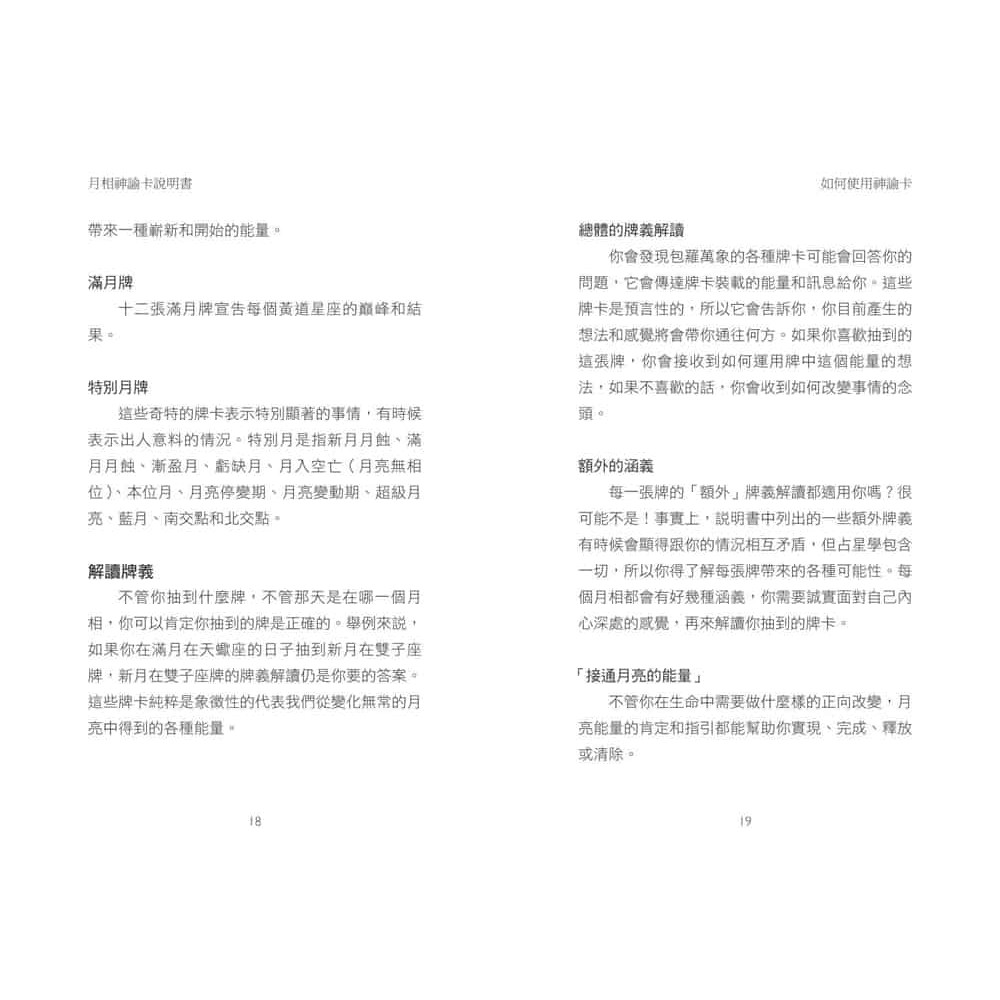 月相神諭卡說明書

帶來一種嶄新和開始的能量。

滿月牌

十二張滿月牌宣告每個黃道星座的巔峰和結果。

特別月牌

這些奇特的牌卡表示特別顯著的事情，有時候表示出人意料的情況。特別月是指新月月蝕、滿月月蝕、漸盈月、虧缺月、月入空亡（月亮無相位）、本位月、月亮停變期、月亮變動期、超級月亮、藍月、南交點和北交點。

解讀牌義

不管你抽到什麼牌，不管那天是在哪一個月相，你可以肯定你抽到的牌是正確的。舉例來說，如果你在滿月在天蠍座的日子抽到新月在雙子座牌，新月在雙子座牌的牌義解讀仍是你要的答案。這些牌卡純粹是象徵性的代表我們從變化無常的月亮中得到的各種能量。

18

如何使用神諭卡

總體的牌義解讀

你會發現包羅萬象的各種牌卡可能會回答你的問題，它會傳達牌卡裝載的能量和訊息給你。這些牌卡是預言性的，所以它會告訴你，你目前產生的想法和感覺將會帶你通往何方。如果你喜歡抽到的這張牌，你會接收到如何運用牌中這個能量的想法，如果不喜歡的話，你會收到如何改變事情的念頭。

額外的涵義

每一張牌的「額外」牌義解讀都適用你嗎？很可能不是！事實上，說明書中列出的一些額外牌義有時候會顯得跟你的情況相互矛盾，但占星學包含一切，所以你得了解每張牌帶來的各種可能性。每個月相都會有好幾種涵義，你需要誠實面對自己內心深處的感覺，再來解讀你抽到的牌卡。

「接通月亮的能量」

不管你在生命中需要做什麼樣的正向改變，月亮能量的肯定和指引都能幫助你實現、完成、釋放或清除。

19